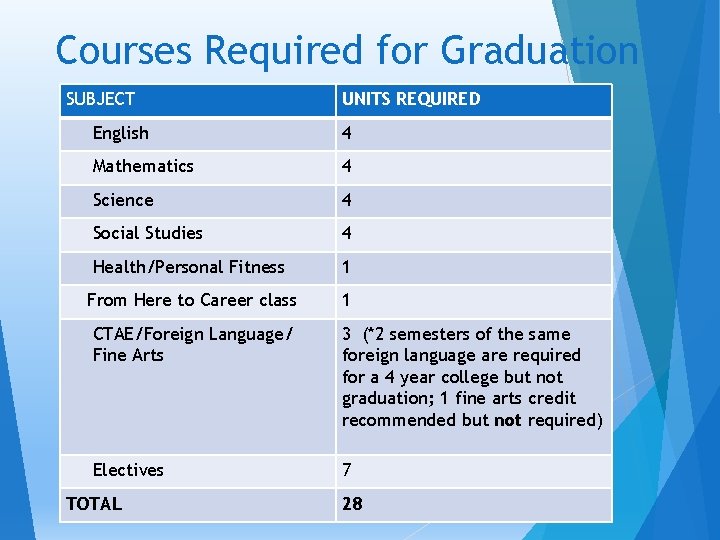 Courses Required for Graduation

| SUBJECT | UNITS REQUIRED |
|---|---|
| English | 4 |
| Mathematics | 4 |
| Science | 4 |
| Social Studies | 4 |
| Health/Personal Fitness | 1 |
| From Here to Career class | 1 |
| CTAE/Foreign Language/ Fine Arts | 3 (*2 semesters of the same foreign language are required for a 4 year college but not graduation; 1 fine arts credit recommended but **not** required) |
| Electives | 7 |
| **TOTAL** | **28** |